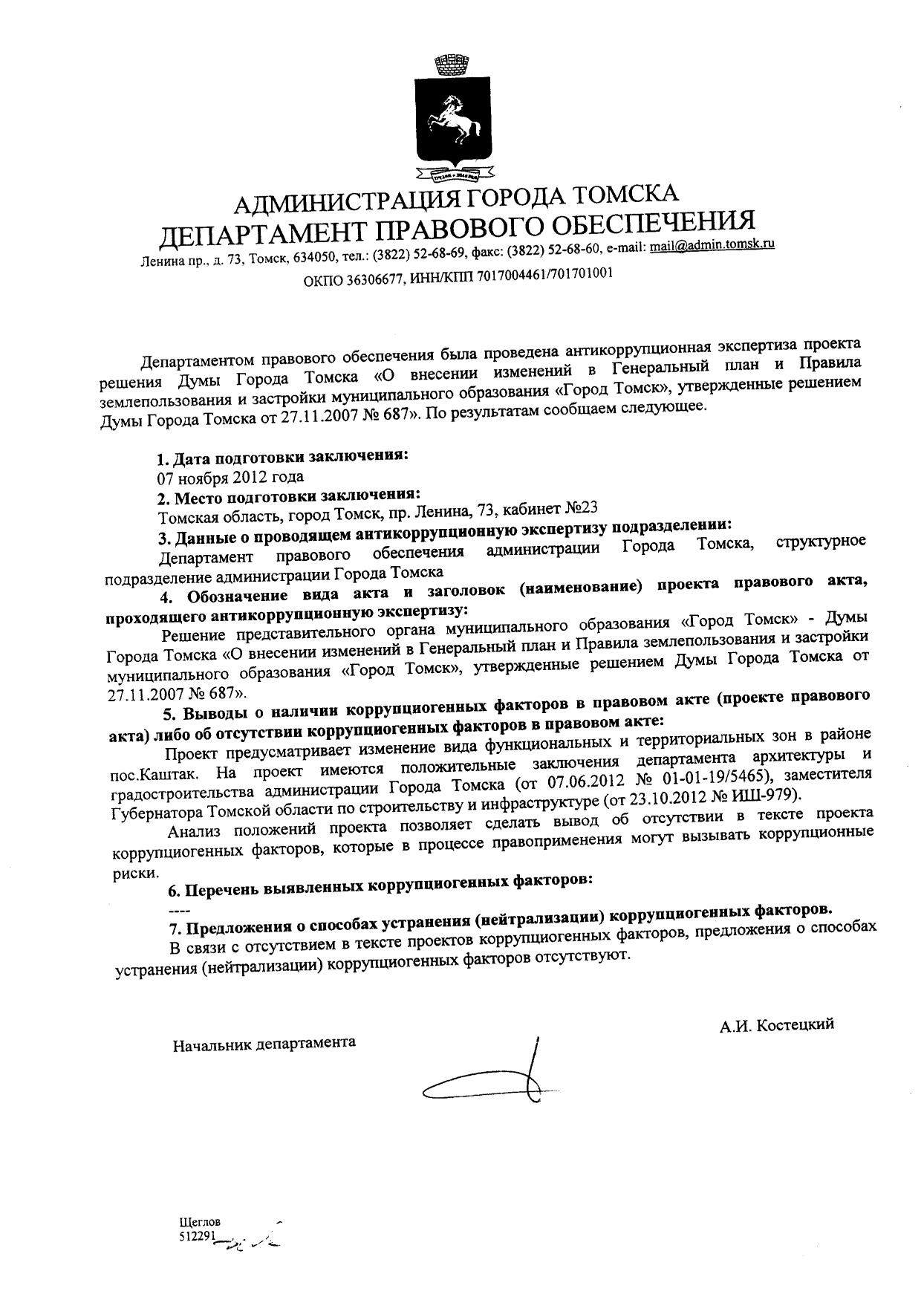 АДМИНИСТРАЦИЯ ГОРОДА ТОМСКА
ДЕПАРТАМЕНТ ПРАВОВОГО ОБЕСПЕЧЕНИЯ
Ленина пр., д. 73, Томск, 634050, тел.: (3822) 52-68-69, факс: (3822) 52-68-60, e-mail: mail@admin.tomsk.ru
ОКПО 36306677, ИНН/КПП 7017004461/701701001

Департаментом правового обеспечения была проведена антикоррупционная экспертиза проекта решения Думы Города Томска «О внесении изменений в Генеральный план и Правила землепользования и застройки муниципального образования «Город Томск», утвержденные решением Думы Города Томска от 27.11.2007 № 687». По результатам сообщаем следующее.

1. Дата подготовки заключения:
07 ноября 2012 года
2. Место подготовки заключения:
Томская область, город Томск, пр. Ленина, 73, кабинет №23
3. Данные о проводящем антикоррупционную экспертизу подразделении:
Департамент правового обеспечения администрации Города Томска, структурное подразделение администрации Города Томска
4. Обозначение вида акта и заголовок (наименование) проекта правового акта, проходящего антикоррупционную экспертизу:
Решение представительного органа муниципального образования «Город Томск» - Думы Города Томска «О внесении изменений в Генеральный план и Правила землепользования и застройки муниципального образования «Город Томск», утвержденные решением Думы Города Томска от 27.11.2007 № 687».
5. Выводы о наличии коррупциогенных факторов в правовом акте (проекте правового акта) либо об отсутствии коррупциогенных факторов в правовом акте:
Проект предусматривает изменение вида функциональных и территориальных зон в районе пос.Каштак. На проект имеются положительные заключения департамента архитектуры и градостроительства администрации Города Томска (от 07.06.2012 № 01-01-19/5465), заместителя Губернатора Томской области по строительству и инфраструктуре (от 23.10.2012 № ИШ-979).
Анализ положений проекта позволяет сделать вывод об отсутствии в тексте проекта коррупциогенных факторов, которые в процессе правоприменения могут вызывать коррупционные риски.
6. Перечень выявленных коррупциогенных факторов:
----
7. Предложения о способах устранения (нейтрализации) коррупциогенных факторов.
В связи с отсутствием в тексте проектов коррупциогенных факторов, предложения о способах устранения (нейтрализации) коррупциогенных факторов отсутствуют.

Начальник департамента
А.И. Костецкий

Щеглов
512291